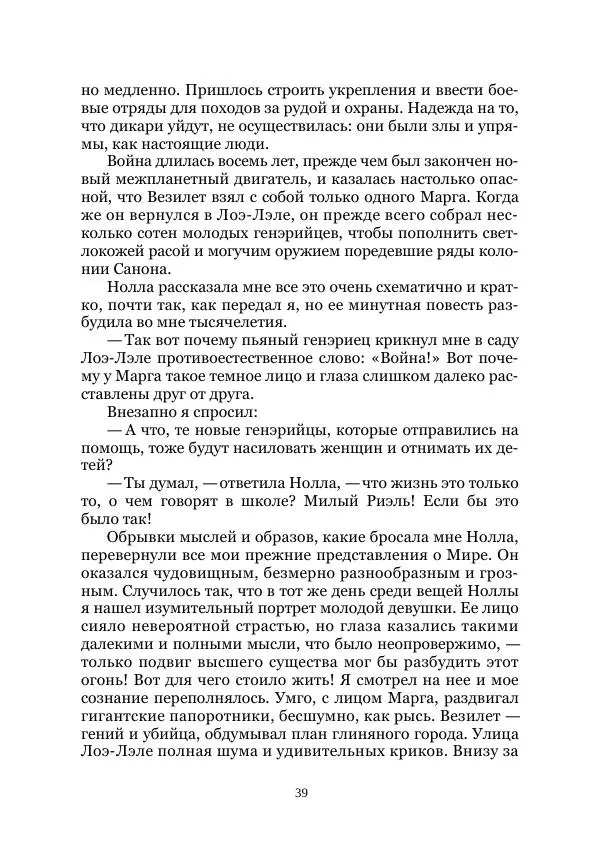 но медленно. Пришлось строить укрепления и ввести боевые отряды для походов за рудой и охраны. Надежда на то, что дикари уйдут, не осуществилась: они были злы и упрямы, как настоящие люди.

Война длилась восемь лет, прежде чем был закончен новый межпланетный двигатель, и казалась настолько опасной, что Везилет взял с собой только одного Марга. Когда же он вернулся в Лоэ-Лэле, он прежде всего собрал несколько сотен молодых генэрийцев, чтобы пополнить светлокожей расой и могучим оружием поредевшие ряды колонии Санона.

Нолла рассказала мне все это очень схематично и кратко, почти так, как передал я, но ее минутная повесть разбудила во мне тысячелетия.

— Так вот почему пьяный генэриец крикнул мне в саду Лоэ-Лэле противоестественное слово: «Война!» Вот почему у Марга такое темное лицо и глаза слишком далеко расставлены друг от друга.

Внезапно я спросил:

— А что, те новые генэрийцы, которые отправились на помощь, тоже будут насиловать женщин и отнимать их детей?

— Ты думал, — ответила Нолла, — что жизнь это только то, о чем говорят в школе? Милый Риэль! Если бы это было так!

Обрывки мыслей и образов, какие бросала мне Нолла, перевернули все мои прежние представления о Мире. Он оказался чудовищным, безмерно разнообразным и грозным. Случилось так, что в тот же день среди вещей Ноллы я нашел изумительный портрет молодой девушки. Ее лицо сияло невероятной страстью, но глаза казались такими далекими и полными мысли, что было неопровержимо, — только подвиг высшего существа мог бы разбудить этот огонь! Вот для чего стоило жить! Я смотрел на нее и мое сознание переполнялось. Умго, с лицом Марга, раздвигал гигантские папоротники, бесшумно, как рысь. Везилет — гений и убийца, обдумывал план глиняного города. Улица Лоэ-Лэле полная шума и удивительных криков. Внизу за

39